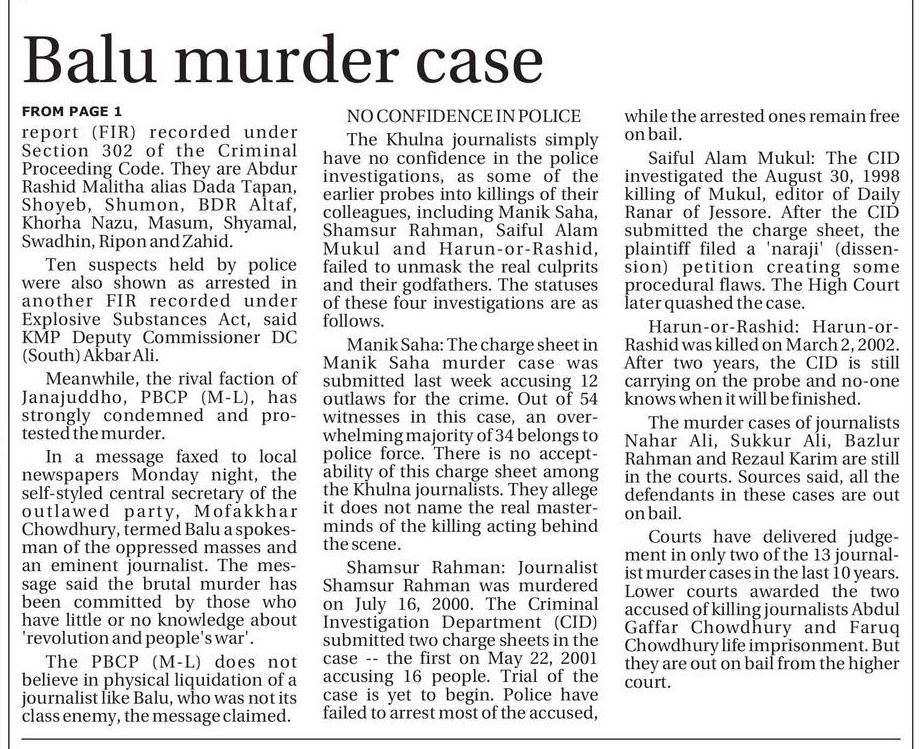 Balu murder case

FROM PAGE 1

report (FIR) recorded under Section 302 of the Criminal Proceeding Code. They are Abdur Rashid Malitha alias Dada Tapan, Shoyeb, Shumon, BDR Altaf, Khorha Nazu, Masum, Shyamal, Swadhin, Ripon and Zahid.

Ten suspects held by police were also shown as arrested in another FIR recorded under Explosive Substances Act, said KMP Deputy Commissioner DC (South) Akbar Ali.

Meanwhile, the rival faction of Janajuddho, PBCP (M-L), has strongly condemned and protested the murder.

In a message faxed to local newspapers Monday night, the self-styled central secretary of the outlawed party, Mofakkhar Chowdhury, termed Balu a spokesman of the oppressed masses and an eminent journalist. The message said the brutal murder has been committed by those who have little or no knowledge about 'revolution and people's war'.

The PBCP (M-L) does not believe in physical liquidation of a journalist like Balu, who was not its class enemy, the message claimed.

NO CONFIDENCE IN POLICE

The Khulna journalists simply have no confidence in the police investigations, as some of the earlier probes into killings of their colleagues, including Manik Saha, Shamsur Rahman, Saiful Alam Mukul and Harun-or-Rashid, failed to unmask the real culprits and their godfathers. The statuses of these four investigations are as follows.

Manik Saha: The charge sheet in Manik Saha murder case was submitted last week accusing 12 outlaws for the crime. Out of 54 witnesses in this case, an overwhelming majority of 34 belongs to police force. There is no acceptability of this charge sheet among the Khulna journalists. They allege it does not name the real masterminds of the killing acting behind the scene.

Shamsur Rahman: Journalist Shamsur Rahman was murdered on July 16, 2000. The Criminal Investigation Department (CID) submitted two charge sheets in the case -- the first on May 22, 2001 accusing 16 people. Trial of the case is yet to begin. Police have failed to arrest most of the accused, while the arrested ones remain free on bail.

Saiful Alam Mukul: The CID investigated the August 30, 1998 killing of Mukul, editor of Daily Ranar of Jessore. After the CID submitted the charge sheet, the plaintiff filed a 'naraji' (dissension) petition creating some procedural flaws. The High Court later quashed the case.

Harun-or-Rashid: Harun-or-Rashid was killed on March 2, 2002. After two years, the CID is still carrying on the probe and no-one knows when it will be finished.

The murder cases of journalists Nahar Ali, Sukkur Ali, Bazlur Rahman and Rezaul Karim are still in the courts. Sources said, all the defendants in these cases are out on bail.

Courts have delivered judgement in only two of the 13 journalist murder cases in the last 10 years. Lower courts awarded the two accused of killing journalists Abdul Gaffar Chowdhury and Faruq Chowdhury life imprisonment. But they are out on bail from the higher court.